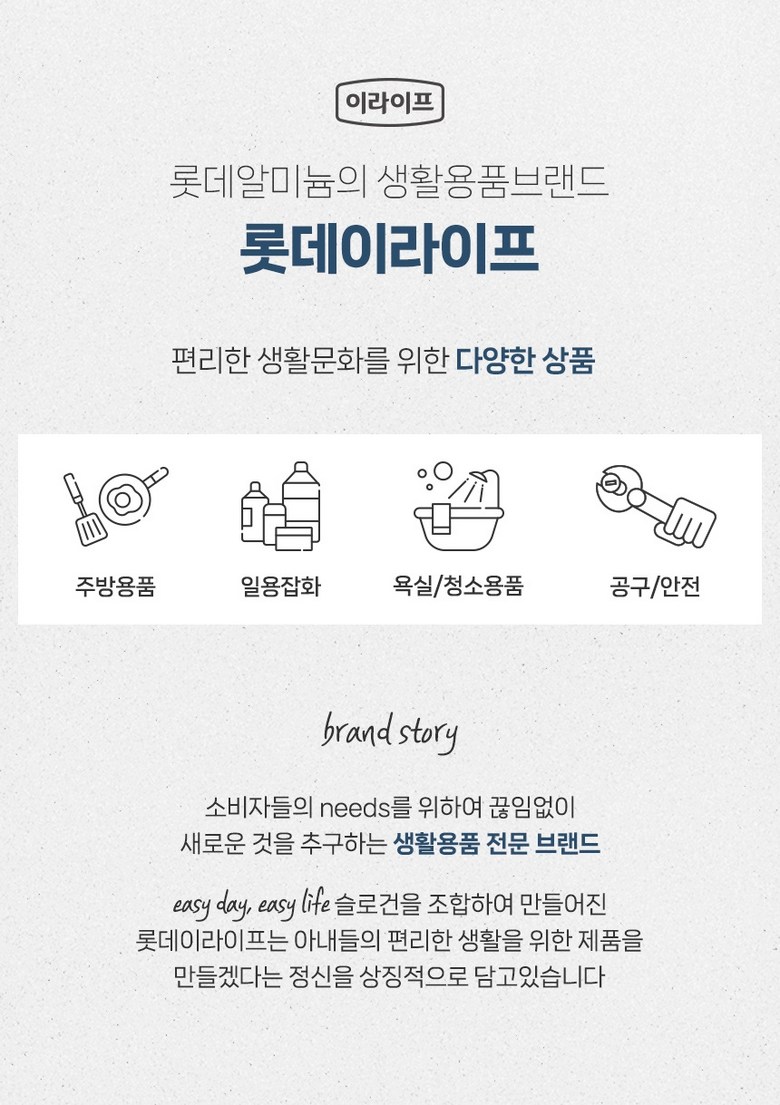 이라이프

롯데알미늄의 생활용품브랜드

롯데이라이프

편리한 생활문화를 위한 다양한 상품

주방용품

일용잡화

욕실/청소용품

공구/안전

brand story

소비자들의 needs를 위하여 끊임없이
새로운 것을 추구하는 생활용품 전문 브랜드

easy day, easy life 슬로건을 조합하여 만들어진
롯데이라이프는 아내들의 편리한 생활을 위한 제품을
만들겠다는 정신을 상징적으로 담고있습니다